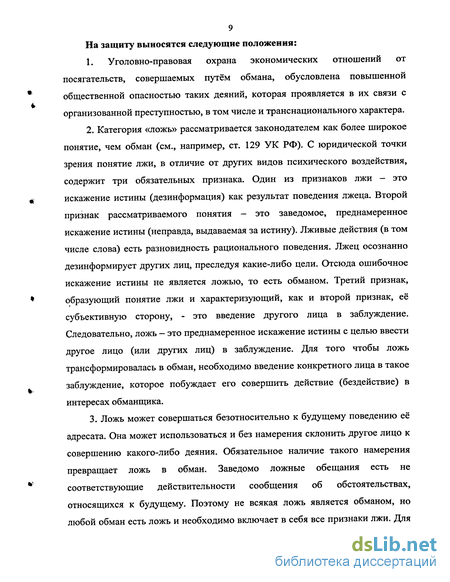 9

На защиту выносятся следующие положения:

1. Уголовно-правовая охрана экономических отношений от посягательств, совершаемых путём обмана, обусловлена повышенной общественной опасностью таких деяний, которая проявляется в их связи с организованной преступностью, в том числе и транснационального характера.

2. Категория «ложь» рассматривается законодателем как более широкое понятие, чем обман (см., например, ст. 129 УК РФ). С юридической точки зрения понятие лжи, в отличие от других видов психического воздействия, содержит три обязательных признака. Один из признаков лжи – это искажение истины (дезинформация) как результат поведения лжеца. Второй признак рассматриваемого понятия – это заведомое, преднамеренное искажение истины (неправда, выдаваемая за истину). Лживые действия (в том числе слова) есть разновидность рационального поведения. Лжец осознанно дезинформирует других лиц, преследуя какие-либо цели. Отсюда ошибочное искажение истины не является ложью, то есть обманом. Третий признак, образующий понятие лжи и характеризующий, как и второй признак, её субъективную сторону, - это введение другого лица в заблуждение. Следовательно, ложь – это преднамеренное искажение истины с целью ввести другое лицо (или других лиц) в заблуждение. Для того чтобы ложь трансформировалась в обман, необходимо введение конкретного лица в такое заблуждение, которое побуждает его совершить действие (бездействие) в интересах обманщика.

3. Ложь может совершаться безотносительно к будущему поведению её адресата. Она может использоваться и без намерения склонить другое лицо к совершению какого-либо деяния. Обязательное наличие такого намерения превращает ложь в обман. Заведомо ложные обещания есть не соответствующие действительности сообщения об обстоятельствах, относящихся к будущему. Поэтому не всякая ложь является обманом, но любой обман есть ложь и необходимо включает в себя все признаки лжи. Для

dsLib.net
библиотека диссертаций